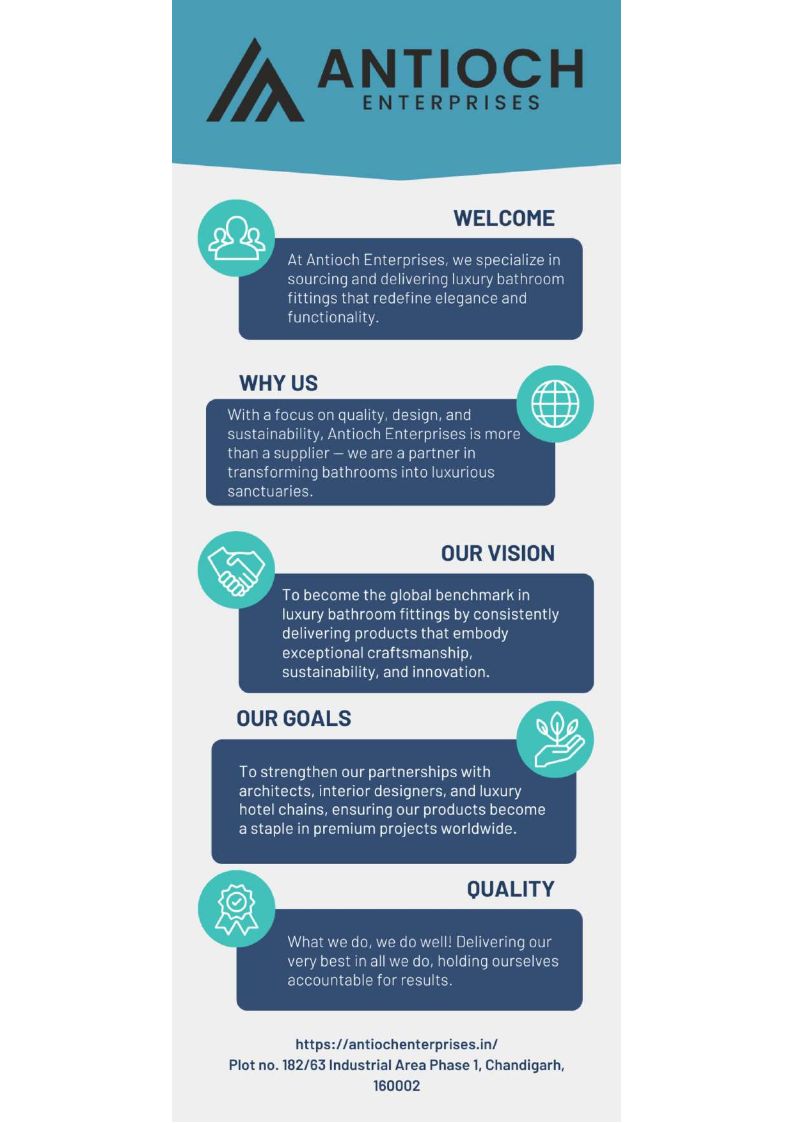 ANTIOCH
ENTERPRISES

WELCOME

At Antioch Enterprises, we specialize in sourcing and delivering luxury bathroom fittings that redefine elegance and functionality.

WHY US

With a focus on quality, design, and sustainability, Antioch Enterprises is more than a supplier — we are a partner in transforming bathrooms into luxurious sanctuaries.

OUR VISION

To become the global benchmark in luxury bathroom fittings by consistently delivering products that embody exceptional craftsmanship, sustainability, and innovation.

OUR GOALS

To strengthen our partnerships with architects, interior designers, and luxury hotel chains, ensuring our products become a staple in premium projects worldwide.

QUALITY

What we do, we do well! Delivering our very best in all we do, holding ourselves accountable for results.

https://antiochenterprises.in/
Plot no. 182/63 Industrial Area Phase 1, Chandigarh, 160002